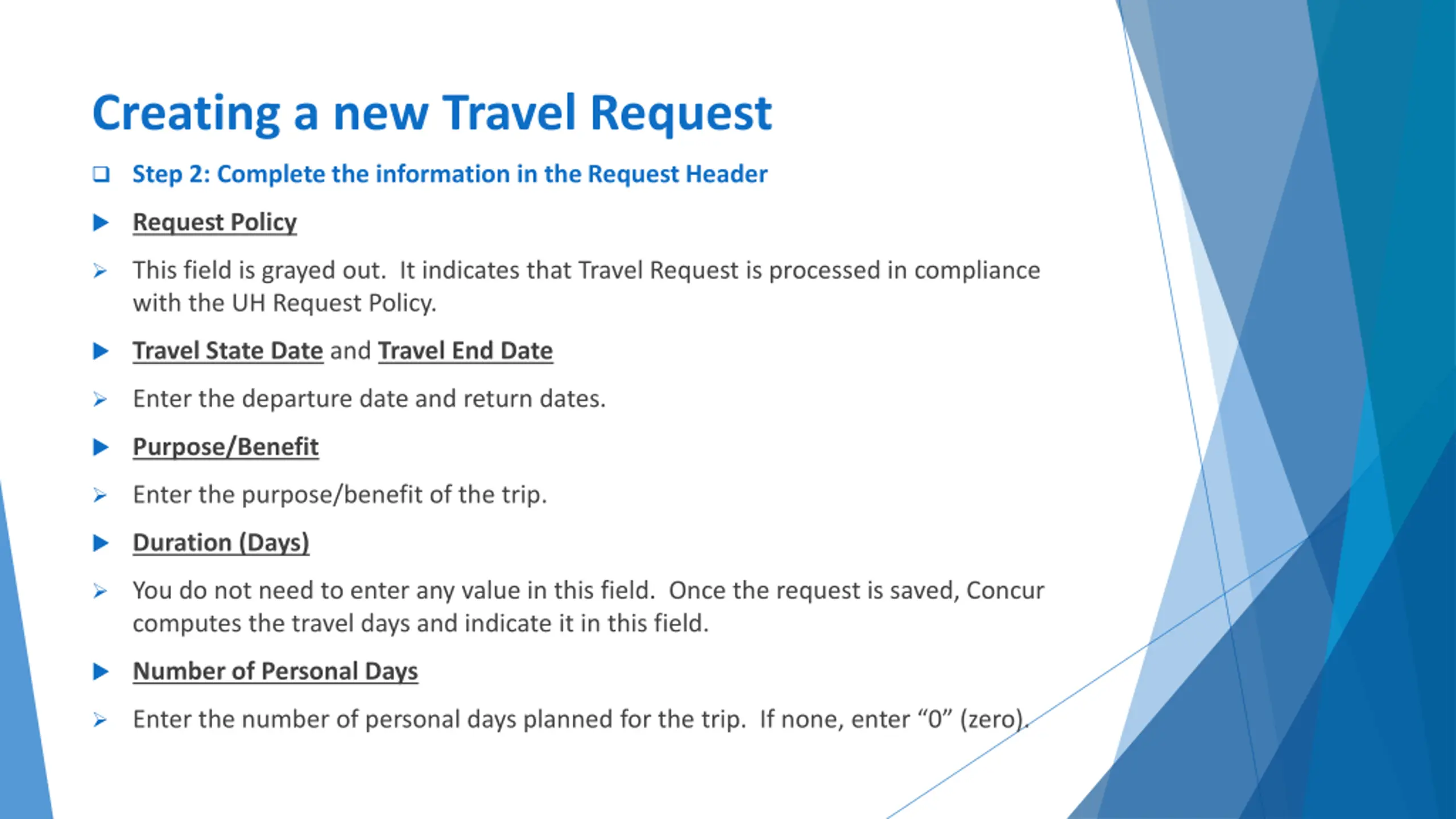 Creating a new Travel Request

Step 2: Complete the information in the Request Header

Request Policy

This field is grayed out. It indicates that Travel Request is processed in compliance with the UH Request Policy.

Travel State Date and Travel End Date

Enter the departure date and return dates.

Purpose/Benefit

Enter the purpose/benefit of the trip.

Duration (Days)

You do not need to enter any value in this field. Once the request is saved, Concur computes the travel days and indicate it in this field.

Number of Personal Days

Enter the number of personal days planned for the trip. If none, enter “0” (zero).